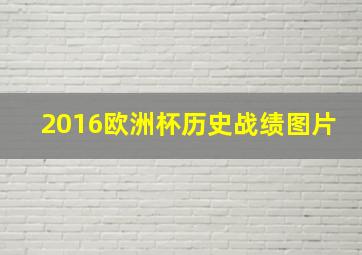 2016欧洲杯历史战绩图片